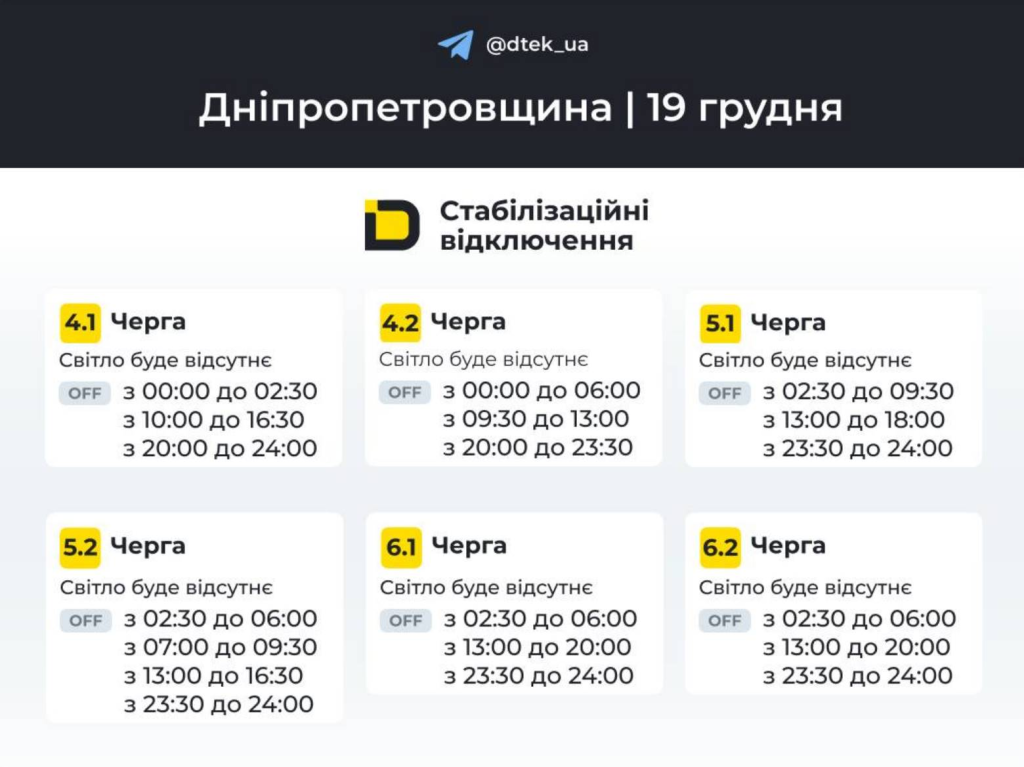 @dtek_ua

Дніпропетровщина | 19 грудня

Стабілізаційні відключення

4.1 Черга
Світло буде відсутнє
OFF з 00:00 до 02:30
з 10:00 до 16:30
з 20:00 до 24:00

4.2 Черга
Світло буде відсутнє
OFF з 00:00 до 06:00
з 09:30 до 13:00
з 20:00 до 23:30

5.1 Черга
Світло буде відсутнє
OFF з 02:30 до 09:30
з 13:00 до 18:00
з 23:30 до 24:00

5.2 Черга
Світло буде відсутнє
OFF з 02:30 до 06:00
з 07:00 до 09:30
з 13:00 до 16:30
з 23:30 до 24:00

6.1 Черга
Світло буде відсутнє
OFF з 02:30 до 06:00
з 13:00 до 20:00
з 23:30 до 24:00

6.2 Черга
Світло буде відсутнє
OFF з 02:30 до 06:00
з 13:00 до 20:00
з 23:30 до 24:00